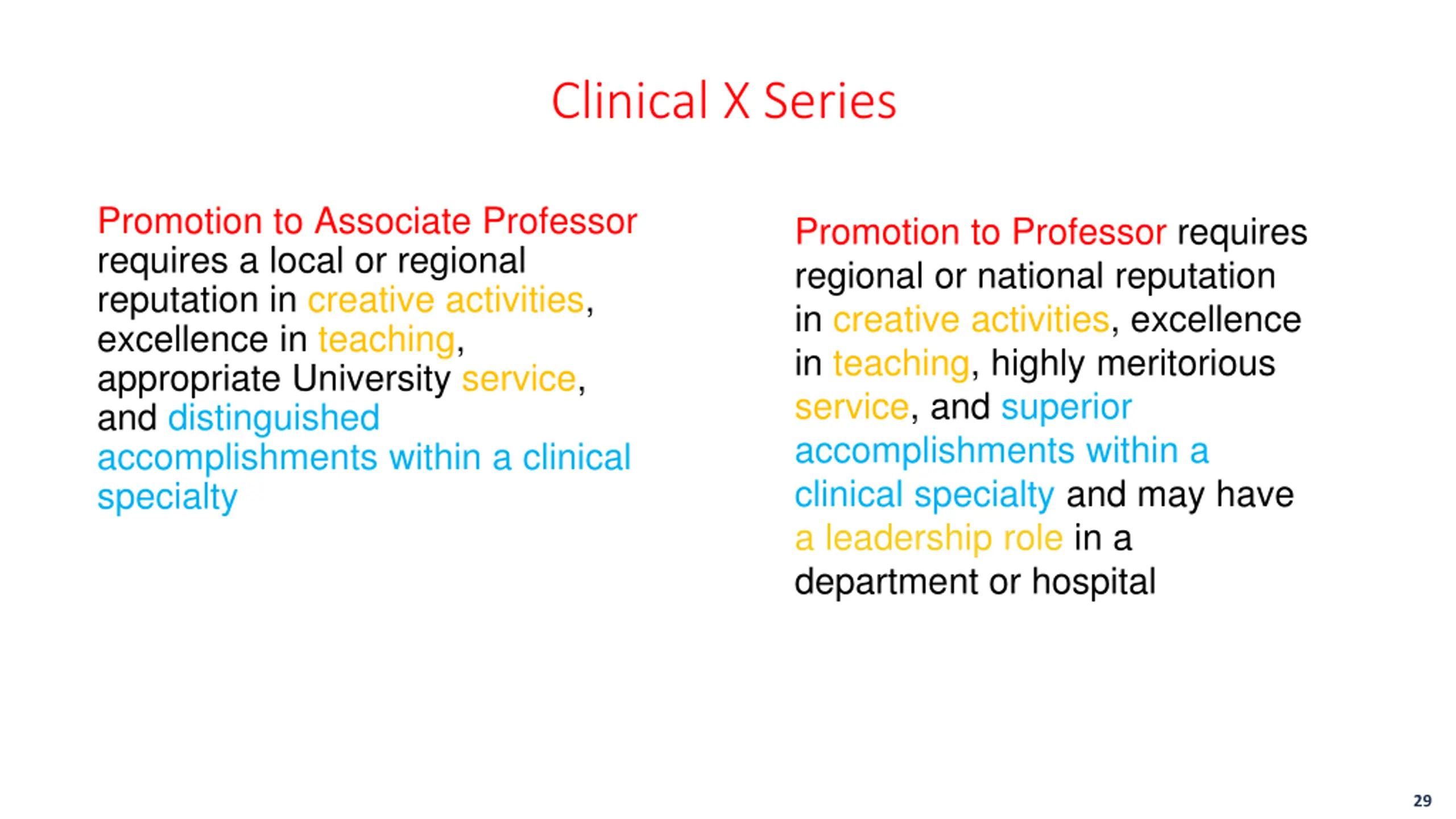 Clinical X Series

Promotion to Associate Professor requires a local or regional reputation in creative activities, excellence in teaching, appropriate University service, and distinguished accomplishments within a clinical specialty

Promotion to Professor requires regional or national reputation in creative activities, excellence in teaching, highly meritorious service, and superior accomplishments within a clinical specialty and may have a leadership role in a department or hospital

29